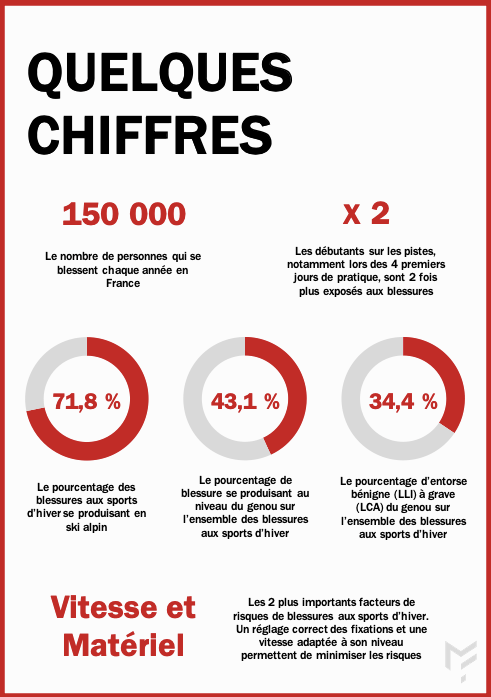 QUELQUES CHIFFRES

150 000

Le nombre de personnes qui se blessent chaque année en France

x 2

Les débutants sur les pistes, notamment lors des 4 premiers jours de pratique, sont 2 fois plus exposés aux blessures

71,8 %

Le pourcentage des blessures aux sports d'hiver se produisant en ski alpin

43,1 %

Le pourcentage de blessure se produisant au niveau du genou sur l'ensemble des blessures aux sports d'hiver

34,4 %

Le pourcentage d'entorse bénigne (LLI) à grave (LCA) du genou sur l'ensemble des blessures aux sports d'hiver

Vitesse et Matériel

Les 2 plus importants facteurs de risques de blessures aux sports d'hiver. Un réglage correct des fixations et une vitesse adaptée à son niveau permettent de minimiser les risques